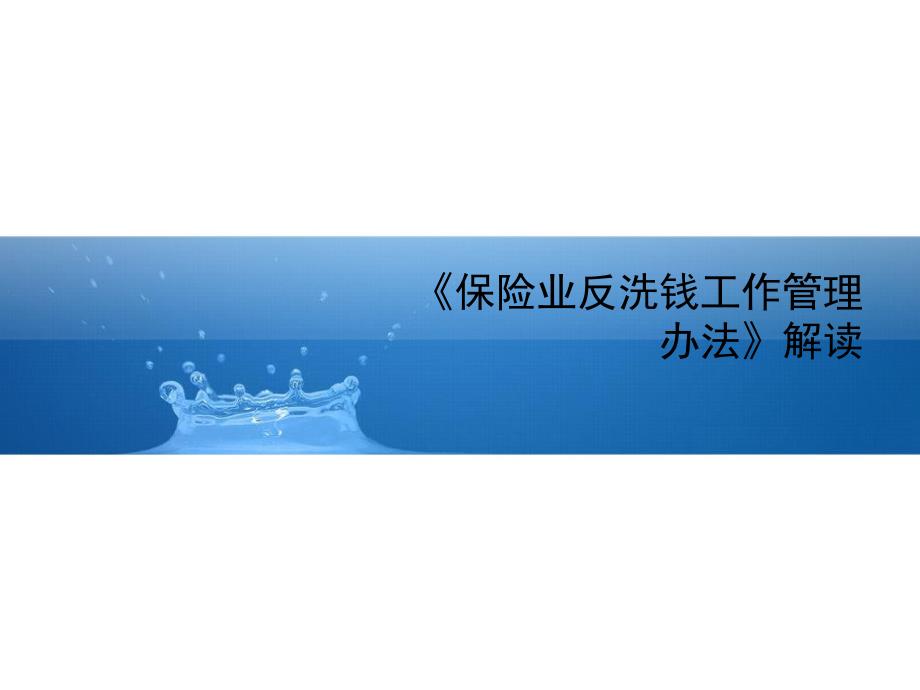 《保险业反洗钱工作管理办法》解读